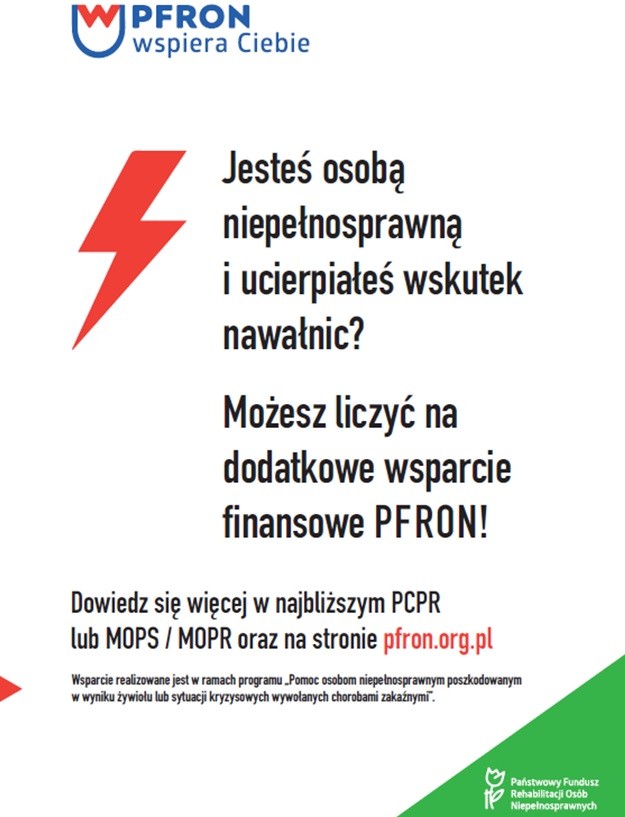 PFRON
wspiera Ciebie

Jesteś osobą niepełnosprawną i ucierpiałeś wskutek nawałnic?

Możesz liczyć na dodatkowe wsparcie finansowe PFRON!

Dowiedz się więcej w najbliższym PCPR lub MOPS / MOPR oraz na stronie pfron.org.pl

Wsparcie realizowane jest w ramach programu „Pomoc osobom niepełnosprawnym poszkodowanym w wyniku żywiołu lub sytuacji kryzysowych wywołanych chorobami zakaźnymi".

Państwowy Fundusz Rehabilitacji Osób Niepełnosprawnych